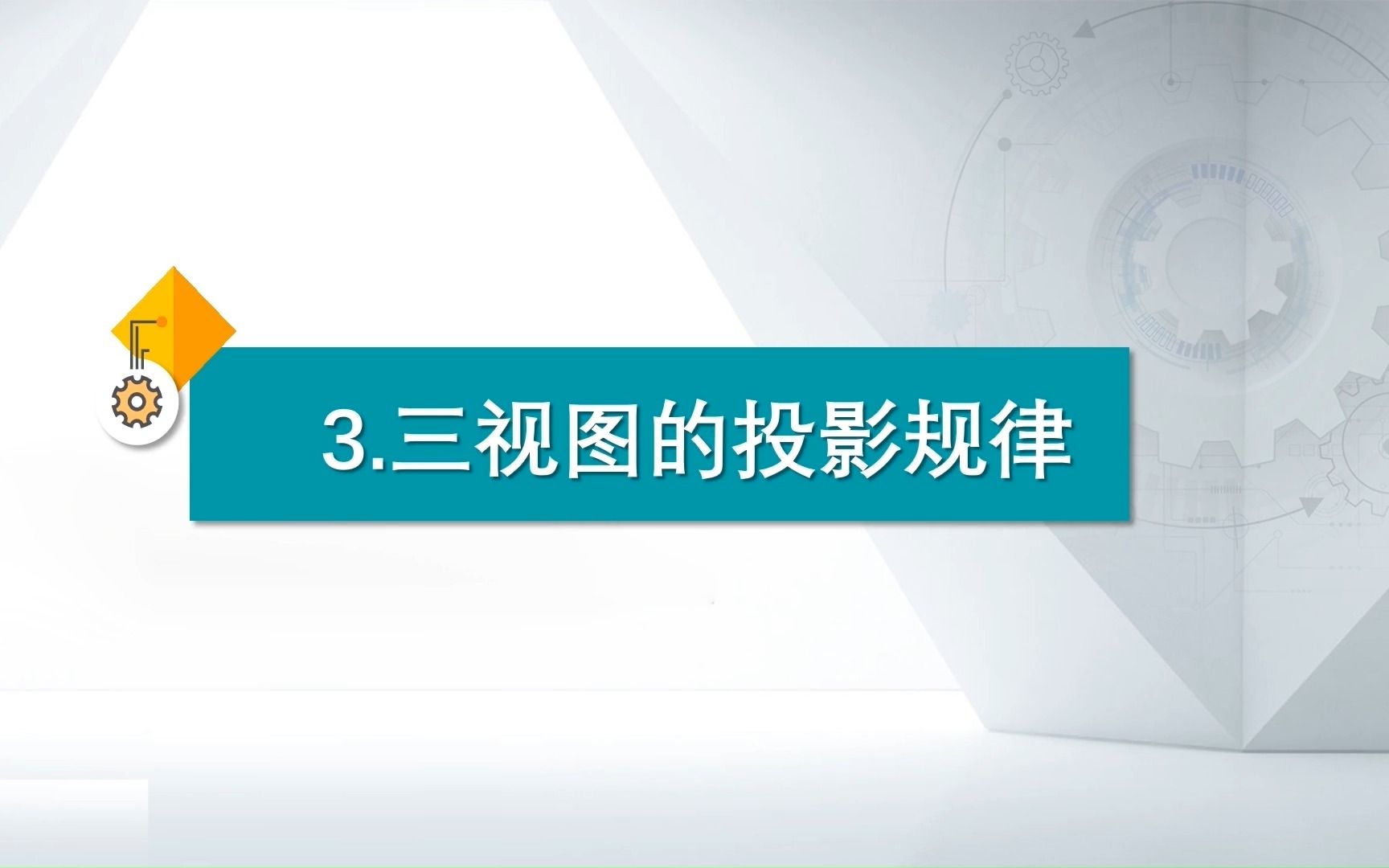 3.三视图的投影规律